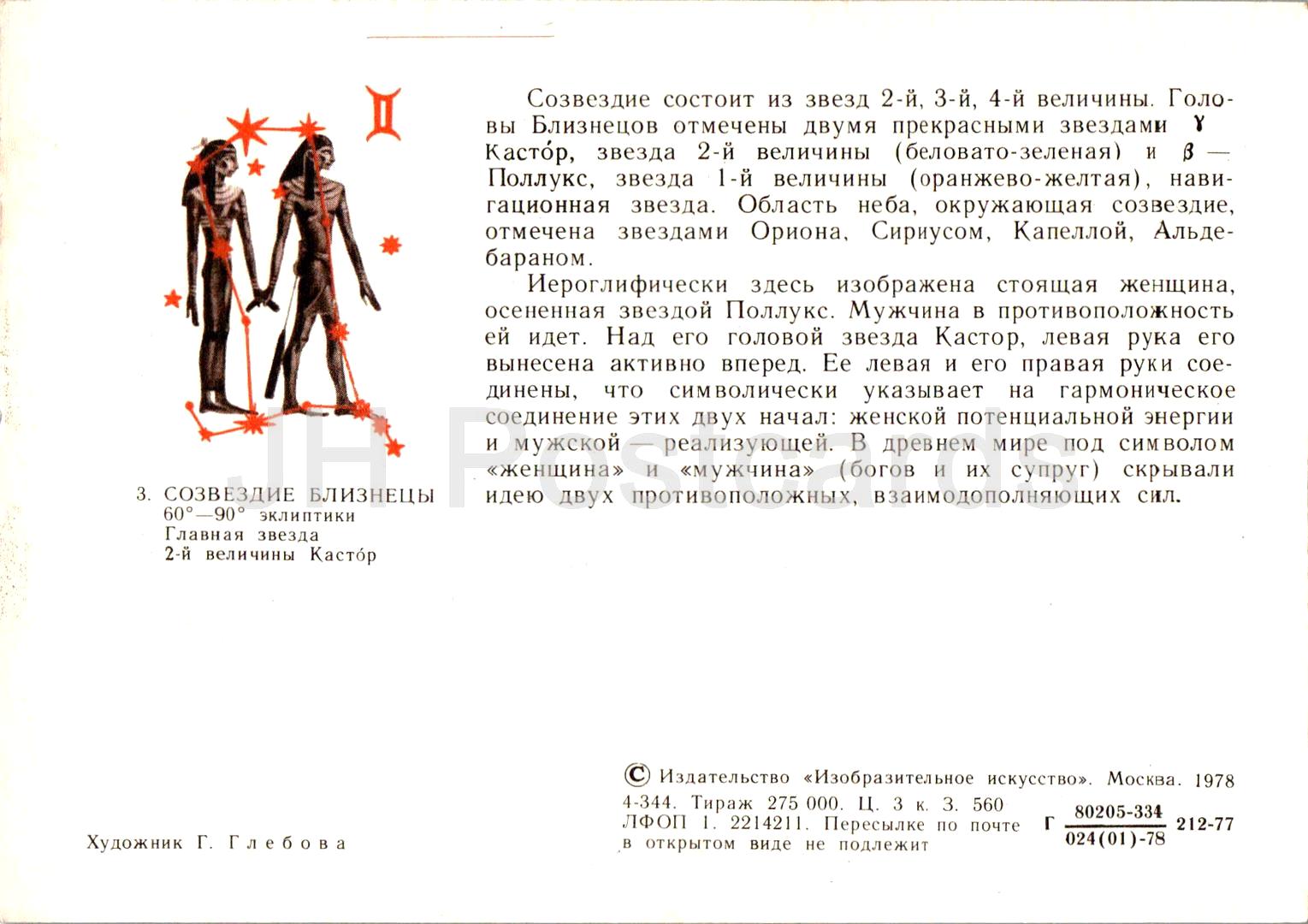 ♊

3. СОЗВЕЗДИЕ БЛИЗНЕЦЫ
60°—90° эклиптики
Главная звезда
2-й величины Касто́р

Созвездие состоит из звезд 2-й, 3-й, 4-й величины. Головы Близнецов отмечены двумя прекрасными звездами $\gamma$ Касто́р, звезда 2-й величины (беловато-зеленая) и $\beta$ — Поллукс, звезда 1-й величины (оранжево-желтая), навигационная звезда. Область неба, окружающая созвездие, отмечена звездами Ориона, Сириусом, Капеллой, Альдебараном.

Иероглифически здесь изображена стоящая женщина, осененная звездой Поллукс. Мужчина в противоположность ей идет. Над его головой звезда Кастор, левая рука его вынесена активно вперед. Ее левая и его правая руки соединены, что символически указывает на гармоническое соединение этих двух начал: женской потенциальной энергии и мужской — реализующей. В древнем мире под символом «женщина» и «мужчина» (богов и их супруг) скрывали идею двух противоположных, взаимодополняющих сил.

JH Postcards

Художник Г. Глебова

© Издательство «Изобразительное искусство». Москва. 1978
4-344. Тираж 275 000. Ц. 3 к. З. 560
ЛФОП 1. 2214211. Пересылке по почте в открытом виде не подлежит

Г $\frac{80205-334}{024(01)-78}$ 212-77